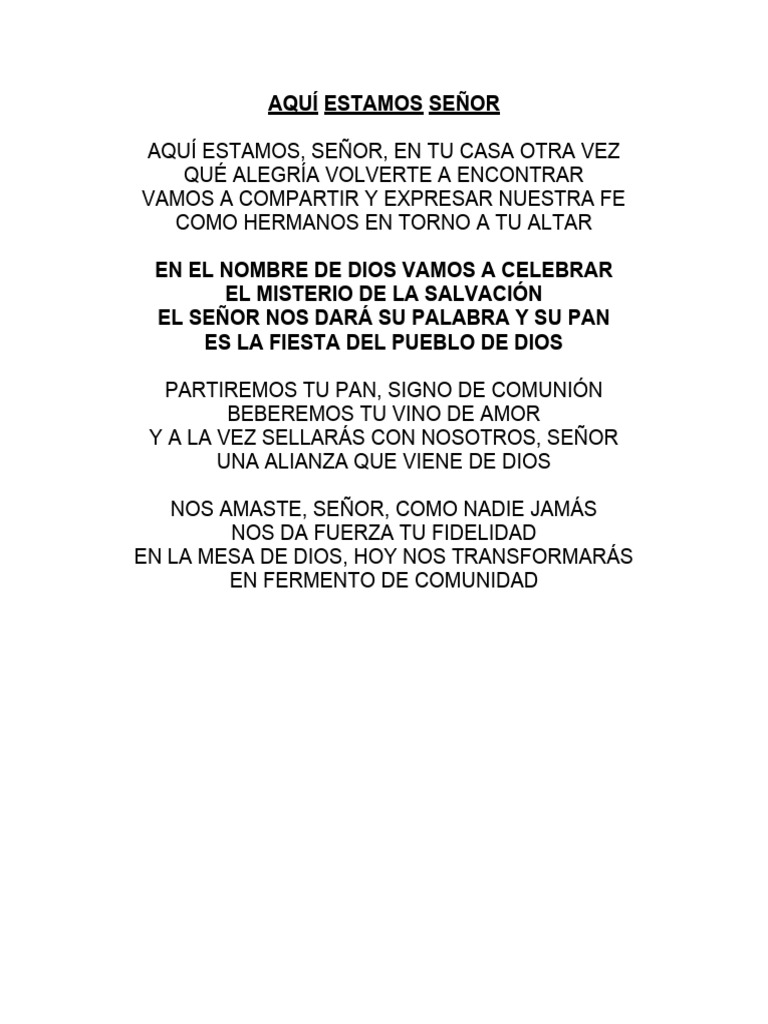 AQUÍ ESTAMOS SEÑOR

AQUÍ ESTAMOS, SEÑOR, EN TU CASA OTRA VEZ
QUÉ ALEGRÍA VOLVERTE A ENCONTRAR
VAMOS A COMPARTIR Y EXPRESAR NUESTRA FE
COMO HERMANOS EN TORNO A TU ALTAR

EN EL NOMBRE DE DIOS VAMOS A CELEBRAR
EL MISTERIO DE LA SALVACIÓN
EL SEÑOR NOS DARÁ SU PALABRA Y SU PAN
ES LA FIESTA DEL PUEBLO DE DIOS

PARTIREMOS TU PAN, SIGNO DE COMUNIÓN
BEBEREMOS TU VINO DE AMOR
Y A LA VEZ SELLARÁS CON NOSOTROS, SEÑOR
UNA ALIANZA QUE VIENE DE DIOS

NOS AMASTE, SEÑOR, COMO NADIE JAMÁS
NOS DA FUERZA TU FIDELIDAD
EN LA MESA DE DIOS, HOY NOS TRANSFORMARÁS
EN FERMENTO DE COMUNIDAD